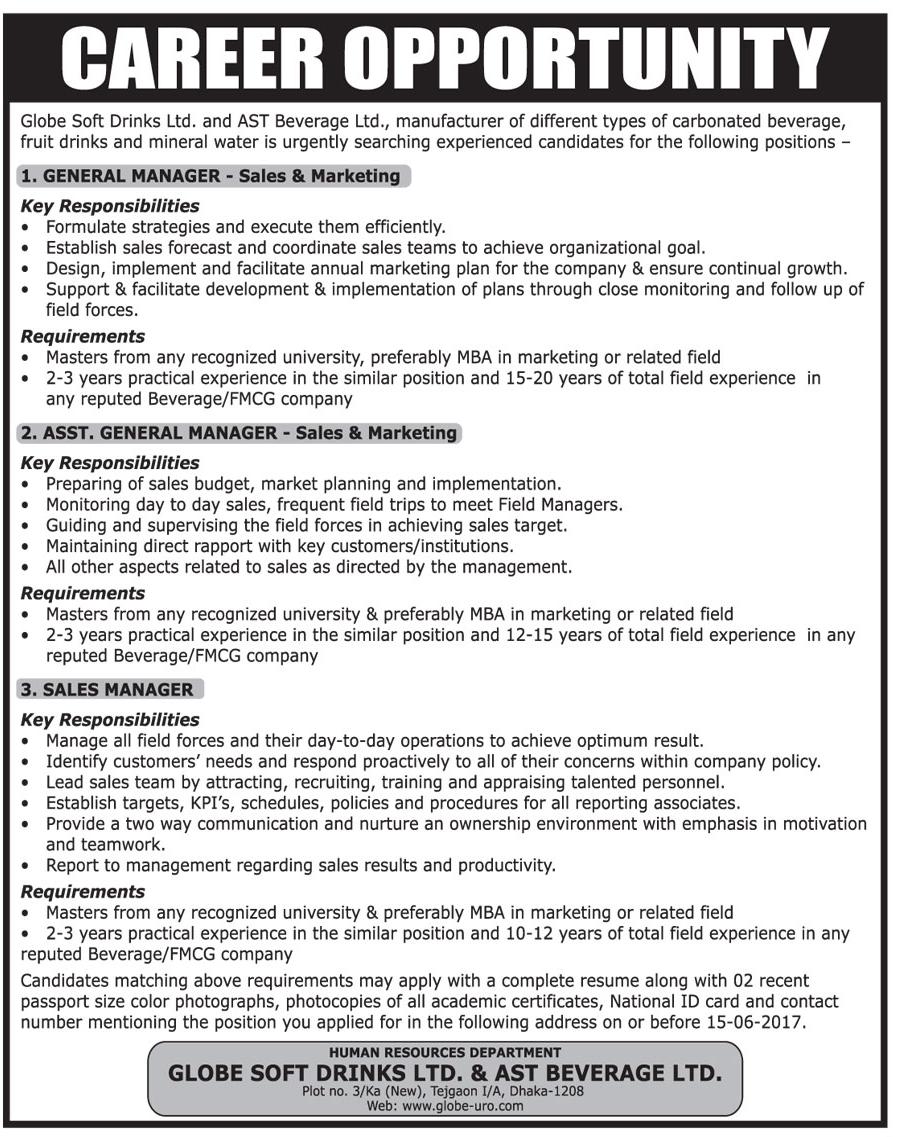 CAREER OPPORTUNITY

Globe Soft Drinks Ltd. and AST Beverage Ltd., manufacturer of different types of carbonated beverage, fruit drinks and mineral water is urgently searching experienced candidates for the following positions –

1. GENERAL MANAGER - Sales & Marketing

Key Responsibilities
• Formulate strategies and execute them efficiently.
• Establish sales forecast and coordinate sales teams to achieve organizational goal.
• Design, implement and facilitate annual marketing plan for the company & ensure continual growth.
• Support & facilitate development & implementation of plans through close monitoring and follow up of field forces.

Requirements
• Masters from any recognized university, preferably MBA in marketing or related field
• 2-3 years practical experience in the similar position and 15-20 years of total field experience in any reputed Beverage/FMCG company

2. ASST. GENERAL MANAGER - Sales & Marketing

Key Responsibilities
• Preparing of sales budget, market planning and implementation.
• Monitoring day to day sales, frequent field trips to meet Field Managers.
• Guiding and supervising the field forces in achieving sales target.
• Maintaining direct rapport with key customers/institutions.
• All other aspects related to sales as directed by the management.

Requirements
• Masters from any recognized university & preferably MBA in marketing or related field
• 2-3 years practical experience in the similar position and 12-15 years of total field experience in any reputed Beverage/FMCG company

3. SALES MANAGER

Key Responsibilities
• Manage all field forces and their day-to-day operations to achieve optimum result.
• Identify customers' needs and respond proactively to all of their concerns within company policy.
• Lead sales team by attracting, recruiting, training and appraising talented personnel.
• Establish targets, KPI's, schedules, policies and procedures for all reporting associates.
• Provide a two way communication and nurture an ownership environment with emphasis in motivation and teamwork.
• Report to management regarding sales results and productivity.

Requirements
• Masters from any recognized university & preferably MBA in marketing or related field
• 2-3 years practical experience in the similar position and 10-12 years of total field experience in any reputed Beverage/FMCG company

Candidates matching above requirements may apply with a complete resume along with 02 recent passport size color photographs, photocopies of all academic certificates, National ID card and contact number mentioning the position you applied for in the following address on or before 15-06-2017.

HUMAN RESOURCES DEPARTMENT
GLOBE SOFT DRINKS LTD. & AST BEVERAGE LTD.
Plot no. 3/Ka (New), Tejgaon I/A, Dhaka-1208
Web: www.globe-uro.com